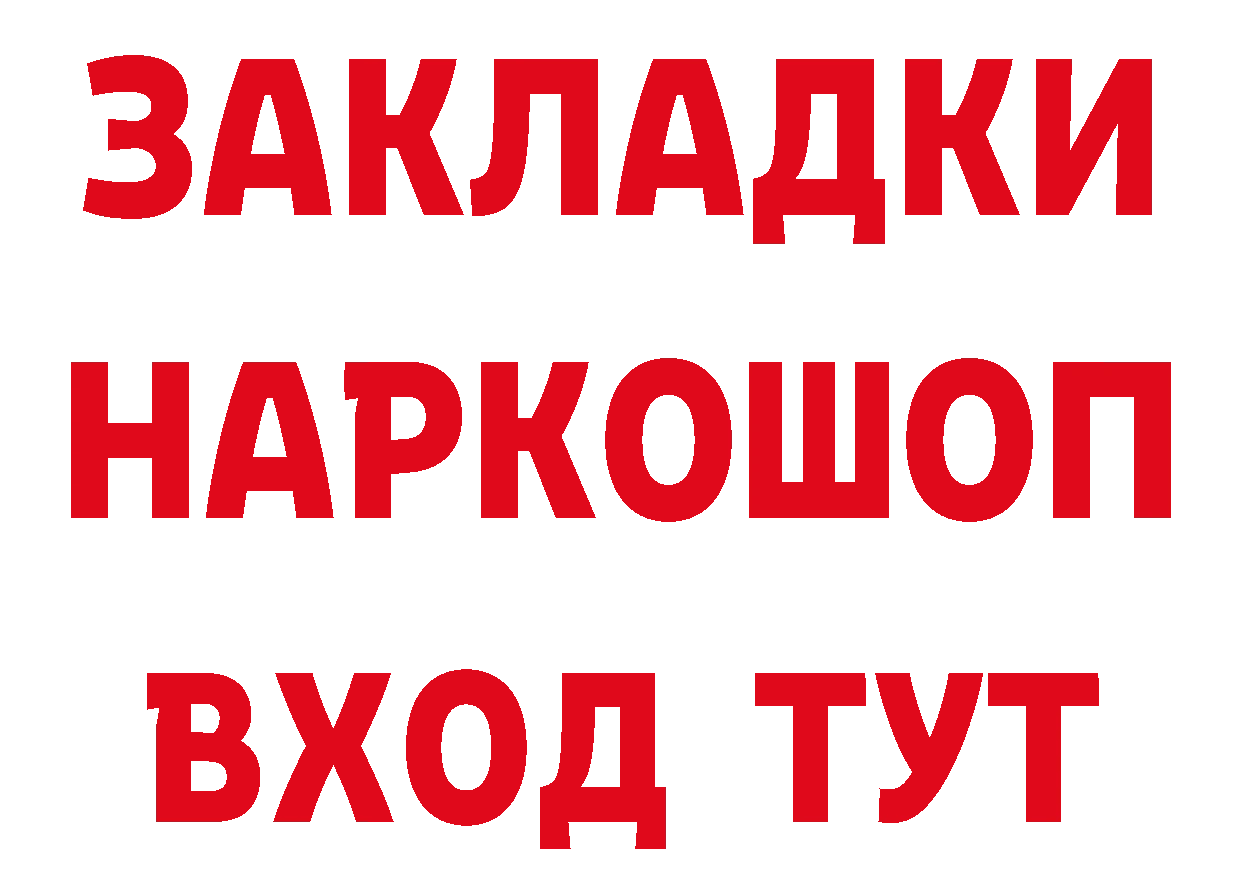 ЗАКЛАДКИ НАРКОШОП ВХОД ТУТ